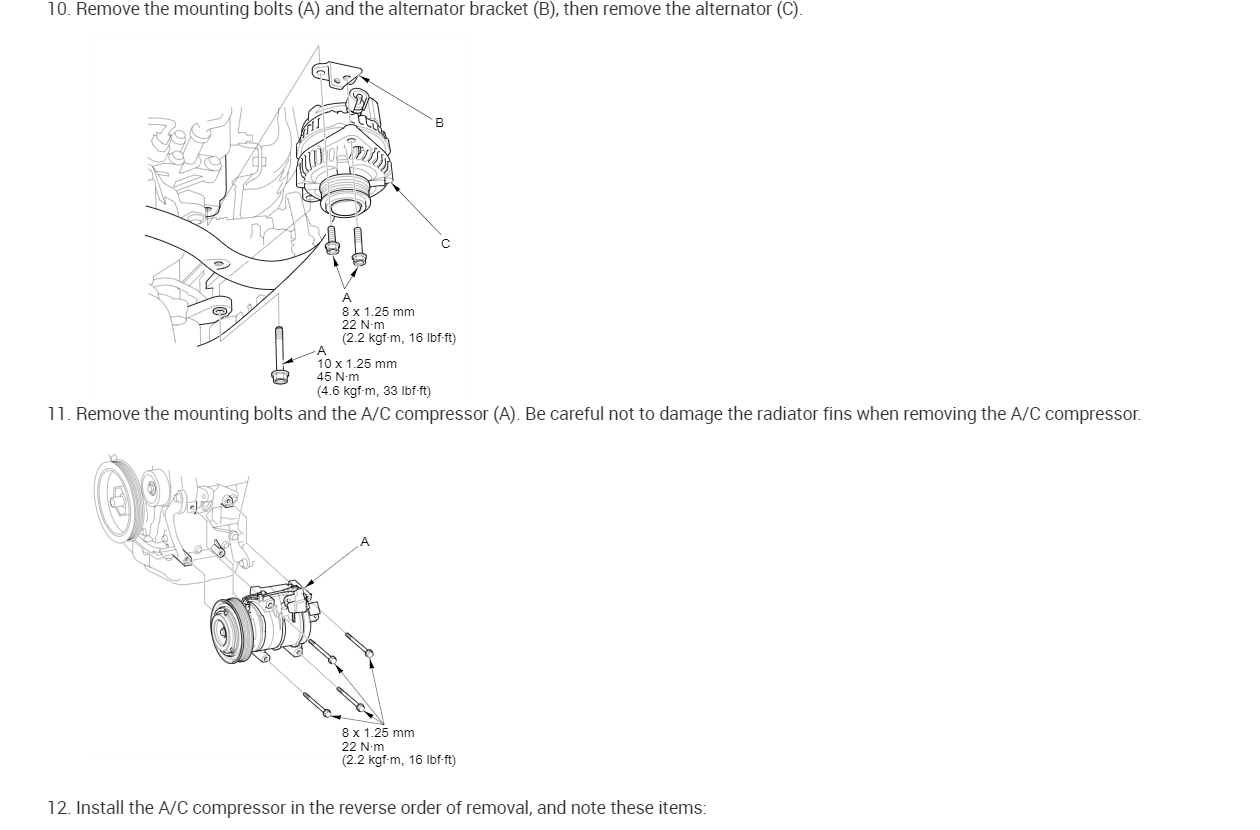 10. Remove the mounting bolts (A) and the alternator bracket (B), then remove the alternator (C).

B

C

A
8 x 1.25 mm
22 N·m
(2.2 kgf·m, 16 lbf·ft)

A
10 x 1.25 mm
45 N·m
(4.6 kgf·m, 33 lbf·ft)

11. Remove the mounting bolts and the A/C compressor (A). Be careful not to damage the radiator fins when removing the A/C compressor.

A

8 x 1.25 mm
22 N·m
(2.2 kgf·m, 16 lbf·ft)

12. Install the A/C compressor in the reverse order of removal, and note these items: